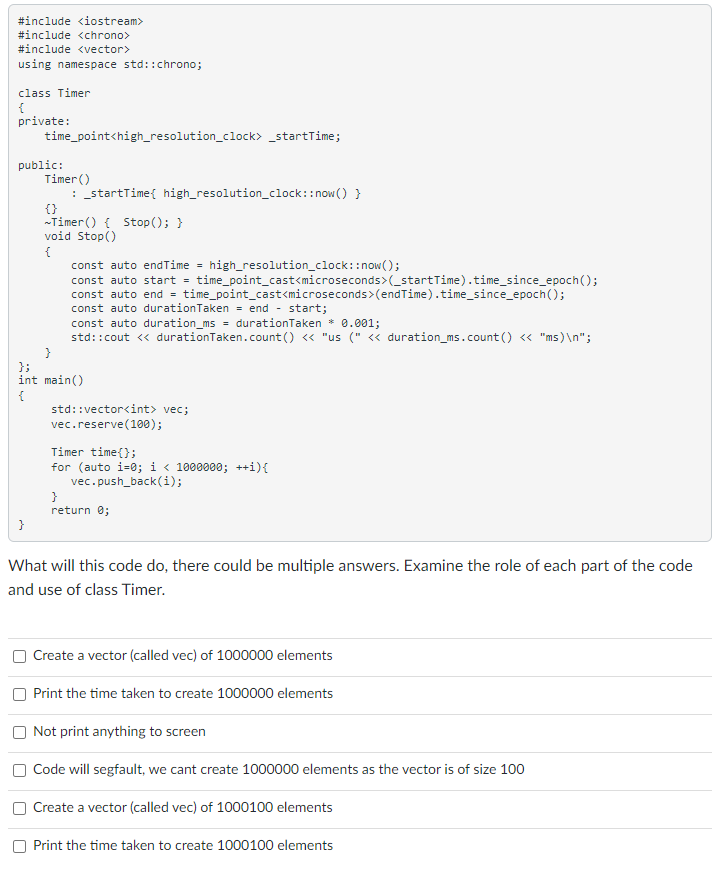 #include <iostream>
#include <chrono>
#include <vector>
using namespace std::chrono;

class Timer
{
private:
    time_point<high_resolution_clock> _startTime;

public:
    Timer()
        : _startTime{ high_resolution_clock::now() }
    {}
    ~Timer() {  Stop(); }
    void Stop()
    {
        const auto endTime = high_resolution_clock::now();
        const auto start = time_point_cast<microseconds>(_startTime).time_since_epoch();
        const auto end = time_point_cast<microseconds>(endTime).time_since_epoch();
        const auto durationTaken = end - start;
        const auto duration_ms = durationTaken * 0.001;
        std::cout << durationTaken.count() << "us (" << duration_ms.count() << "ms)\n";
    }
};
int main()
{
     std::vector<int> vec;
     vec.reserve(100);

     Timer time{};
     for (auto i=0; i < 1000000; ++i){
        vec.push_back(i);
     }
     return 0;
}

What will this code do, there could be multiple answers. Examine the role of each part of the code and use of class Timer.

Create a vector (called vec) of 1000000 elements

Print the time taken to create 1000000 elements

Not print anything to screen

Code will segfault, we cant create 1000000 elements as the vector is of size 100

Create a vector (called vec) of 1000100 elements

Print the time taken to create 1000100 elements